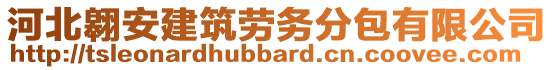 河北翱安建筑劳务分包有限公司
http://tsleonardhubbard.cn.coovee.com